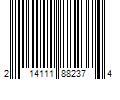 2 14111 88237 4